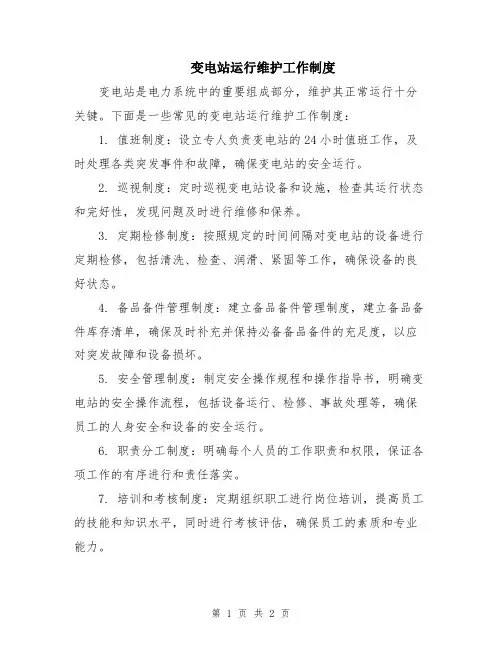 变电站运行维护工作制度

变电站是电力系统中的重要组成部分，维护其正常运行十分关键。下面是一些常见的变电站运行维护工作制度：

1. 值班制度：设立专人负责变电站的24小时值班工作，及时处理各类突发事件和故障，确保变电站的安全运行。

2. 巡视制度：定时巡视变电站设备和设施，检查其运行状态和完好性，发现问题及时进行维修和保养。

3. 定期检修制度：按照规定的时间间隔对变电站的设备进行定期检修，包括清洗、检查、润滑、紧固等工作，确保设备的良好状态。

4. 备品备件管理制度：建立备品备件管理制度，建立备品备件库存清单，确保及时补充并保持必备备品备件的充足度，以应对突发故障和设备损坏。

5. 安全管理制度：制定安全操作规程和操作指导书，明确变电站的安全操作流程，包括设备运行、检修、事故处理等，确保员工的人身安全和设备的安全运行。

6. 职责分工制度：明确每个人员的工作职责和权限，保证各项工作的有序进行和责任落实。

7. 培训和考核制度：定期组织职工进行岗位培训，提高员工的技能和知识水平，同时进行考核评估，确保员工的素质和专业能力。

第 1 页 共 2 页